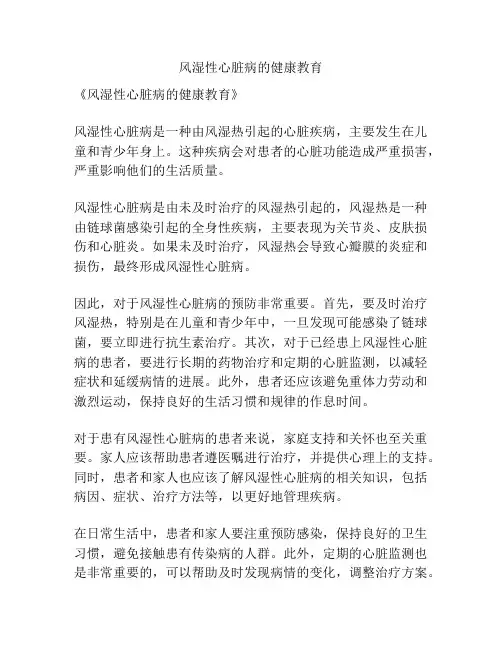 风湿性心脏病的健康教育

《风湿性心脏病的健康教育》

风湿性心脏病是一种由风湿热引起的心脏疾病，主要发生在儿童和青少年身上。这种疾病会对患者的心脏功能造成严重损害，严重影响他们的生活质量。

风湿性心脏病是由未及时治疗的风湿热引起的，风湿热是一种由链球菌感染引起的全身性疾病，主要表现为关节炎、皮肤损伤和心脏炎。如果未及时治疗，风湿热会导致心瓣膜的炎症和损伤，最终形成风湿性心脏病。

因此，对于风湿性心脏病的预防非常重要。首先，要及时治疗风湿热，特别是在儿童和青少年中，一旦发现可能感染了链球菌，要立即进行抗生素治疗。其次，对于已经患上风湿性心脏病的患者，要进行长期的药物治疗和定期的心脏监测，以减轻症状和延缓病情的进展。此外，患者还应该避免重体力劳动和激烈运动，保持良好的生活习惯和规律的作息时间。

对于患有风湿性心脏病的患者来说，家庭支持和关怀也至关重要。家人应该帮助患者遵医嘱进行治疗，并提供心理上的支持。同时，患者和家人也应该了解风湿性心脏病的相关知识，包括病因、症状、治疗方法等，以更好地管理疾病。

在日常生活中，患者和家人要注重预防感染，保持良好的卫生习惯，避免接触患有传染病的人群。此外，定期的心脏监测也是非常重要的，可以帮助及时发现病情的变化，调整治疗方案。